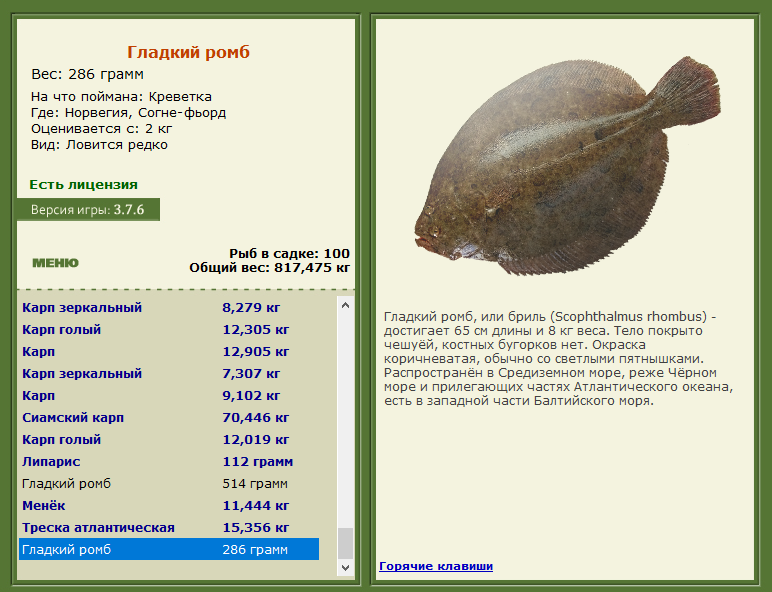 Гладкий ромб
Вес: 286 грамм

На что поймана: Креветка
Где: Норвегия, Согне-фьорд
Оценивается с: 2 кг
Вид: Ловится редко

Есть лицензия

Версия игры: 3.7.6

МЕНЮ

Рыб в садке: 100
Общий вес: 817,475 кг

| | |
|---|---|
| Карп зеркальный | 8,279 кг |
| Карп голый | 12,305 кг |
| Карп | 12,905 кг |
| Карп зеркальный | 7,307 кг |
| Карп | 9,102 кг |
| Сиамский карп | 70,446 кг |
| Карп голый | 12,019 кг |
| Липарис | 112 грамм |
| Гладкий ромб | 514 грамм |
| Менёк | 11,444 кг |
| Треска атлантическая | 15,356 кг |
| Гладкий ромб | 286 грамм |

Гладкий ромб, или бриль (Scophthalmus rhombus) - достигает 65 см длины и 8 кг веса. Тело покрыто чешуёй, костных бугорков нет. Окраска коричневатая, обычно со светлыми пятнышками. Распространён в Средиземном море, реже Чёрном море и прилегающих частях Атлантического океана, есть в западной части Балтийского моря.

Горячие клавиши